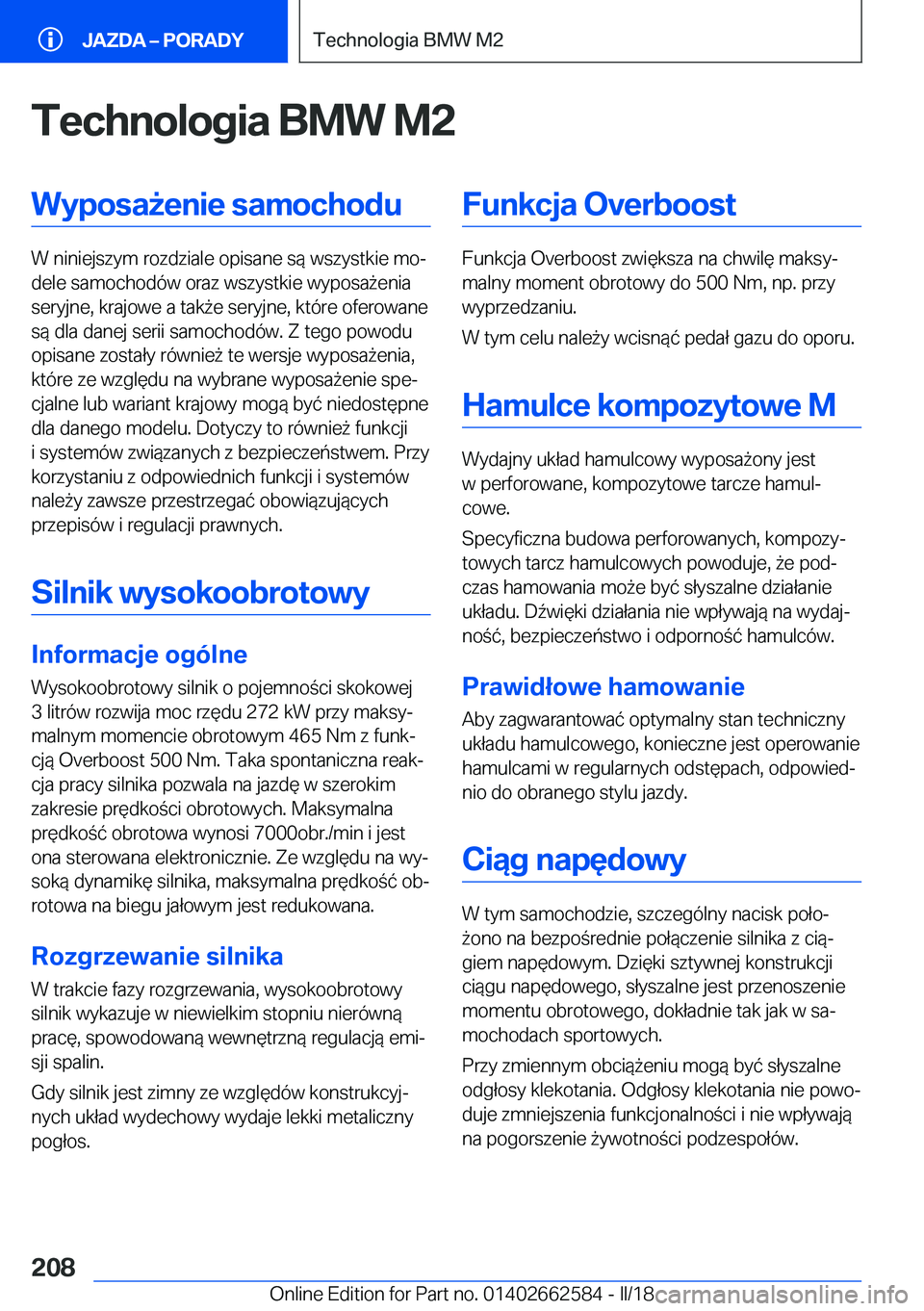 JAZDA – PORADY

Technologia BMW M2

Technologia BMW M2

Wyposażenie samochodu

W niniejszym rozdziale opisane są wszystkie modele samochodów oraz wszystkie wyposażenia seryjne, krajowe a także seryjne, które oferowane są dla danej serii samochodów. Z tego powodu opisane zostały również te wersje wyposażenia, które ze względu na wybrane wyposażenie specjalne lub wariant krajowy mogą być niedostępne dla danego modelu. Dotyczy to również funkcji i systemów związanych z bezpieczeństwem. Przy korzystaniu z odpowiednich funkcji i systemów należy zawsze przestrzegać obowiązujących przepisów i regulacji prawnych.

Silnik wysokoobrotowy

Informacje ogólne

Wysokoobrotowy silnik o pojemności skokowej 3 litrów rozwija moc rzędu 272 kW przy maksymalnym momencie obrotowym 465 Nm z funkcją Overboost 500 Nm. Taka spontaniczna reakcja pracy silnika pozwala na jazdę w szerokim zakresie prędkości obrotowych. Maksymalna prędkość obrotowa wynosi 7000obr./min i jest ona sterowana elektronicznie. Ze względu na wysoką dynamikę silnika, maksymalna prędkość obrotowa na biegu jałowym jest redukowana.

Rozgrzewanie silnika

W trakcie fazy rozgrzewania, wysokoobrotowy silnik wykazuje w niewielkim stopniu nierówną pracę, spowodowaną wewnętrzną regulacją emisji spalin.

Gdy silnik jest zimny ze względów konstrukcyjnych układ wydechowy wydaje lekki metaliczny pogłos.

Funkcja Overboost

Funkcja Overboost zwiększa na chwilę maksymalny moment obrotowy do 500 Nm, np. przy wyprzedzaniu.

W tym celu należy wcisnąć pedał gazu do oporu.

Hamulce kompozytowe M

Wydajny układ hamulcowy wyposażony jest w perforowane, kompozytowe tarcze hamulcowe.

Specyficzna budowa perforowanych, kompozytowych tarcz hamulcowych powoduje, że podczas hamowania może być słyszalne działanie układu. Dźwięki działania nie wpływają na wydajność, bezpieczeństwo i odporność hamulców.

Prawidłowe hamowanie

Aby zagwarantować optymalny stan techniczny układu hamulcowego, konieczne jest operowanie hamulcami w regularnych odstępach, odpowiednio do obranego stylu jazdy.

Ciąg napędowy

W tym samochodzie, szczególny nacisk położono na bezpośrednie połączenie silnika z ciągiem napędowym. Dzięki sztywnej konstrukcji ciągu napędowego, słyszalne jest przenoszenie momentu obrotowego, dokładnie tak jak w samochodach sportowych.

Przy zmiennym obciążeniu mogą być słyszalne odgłosy klekotania. Odgłosy klekotania nie powoduje zmniejszenia funkcjonalności i nie wpływają na pogorszenie żywotności podzespołów.

208

Online Edition for Part no. 01402662584 - II/18 carmanualsonline.info